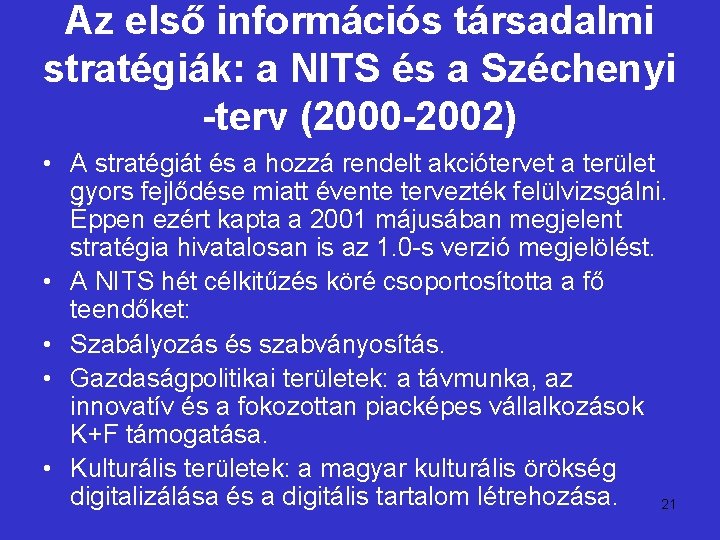 Az első információs társadalmi stratégiák: a NITS és a Széchenyi -terv (2000-2002)

• A stratégiát és a hozzá rendelt akciótervet a terület gyors fejlődése miatt évente tervezték felülvizsgálni. Éppen ezért kapta a 2001 májusában megjelent stratégia hivatalosan is az 1.0-s verzió megjelölést.
• A NITS hét célkitűzés köré csoportosította a fő teendőket:
• Szabályozás és szabványosítás.
• Gazdaságpolitikai területek: a távmunka, az innovatív és a fokozottan piacképes vállalkozások K+F támogatása.
• Kulturális területek: a magyar kulturális örökség digitalizálása és a digitális tartalom létrehozása.

21